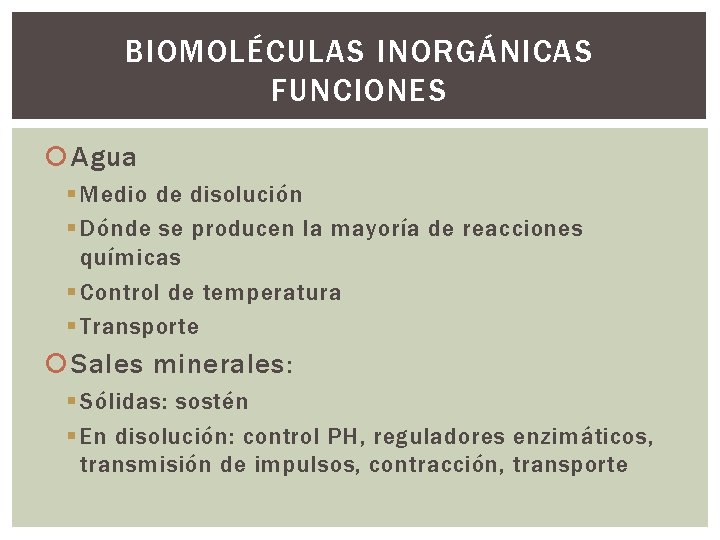 BIOMOLÉCULAS INORGÁNICAS FUNCIONES

Agua

Medio de disolución

Dónde se producen la mayoría de reacciones químicas

Control de temperatura

Transporte

Sales minerales:

Sólidas: sostén

En disolución: control PH, reguladores enzimáticos, transmisión de impulsos, contracción, transporte